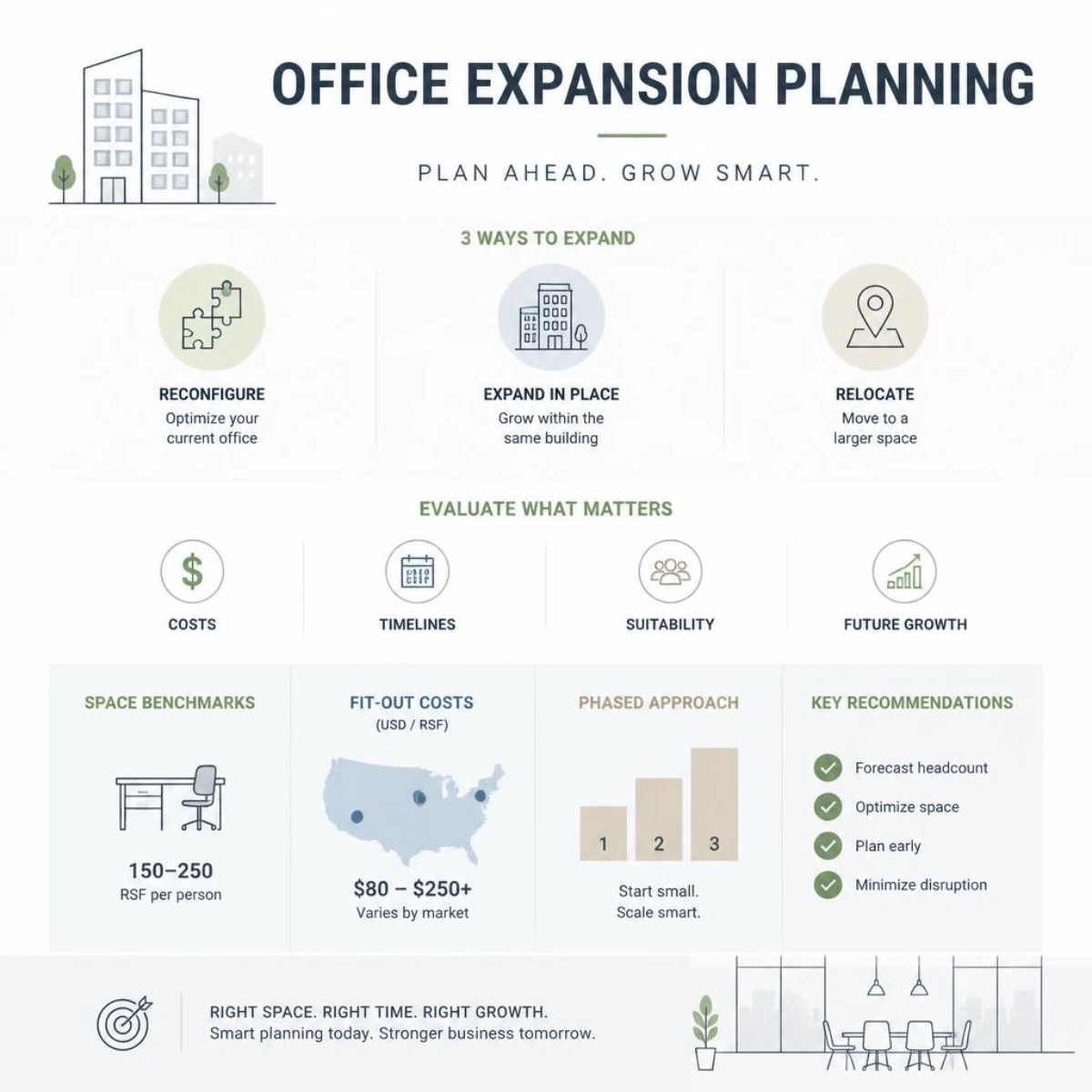 OFFICE EXPANSION PLANNING

PLAN AHEAD. GROW SMART.

3 WAYS TO EXPAND

RECONFIGURE
Optimize your current office

EXPAND IN PLACE
Grow within the same building

RELOCATE
Move to a larger space

EVALUATE WHAT MATTERS

$

COSTS

TIMELINES

SUITABILITY

FUTURE GROWTH

SPACE BENCHMARKS

150–250
RSF per person

FIT-OUT COSTS
(USD / RSF)

$80 – $250+
Varies by market

PHASED APPROACH

1 2 3

Start small.
Scale smart.

KEY RECOMMENDATIONS

Forecast headcount
Optimize space
Plan early
Minimize disruption

RIGHT SPACE. RIGHT TIME. RIGHT GROWTH.
Smart planning today. Stronger business tomorrow.